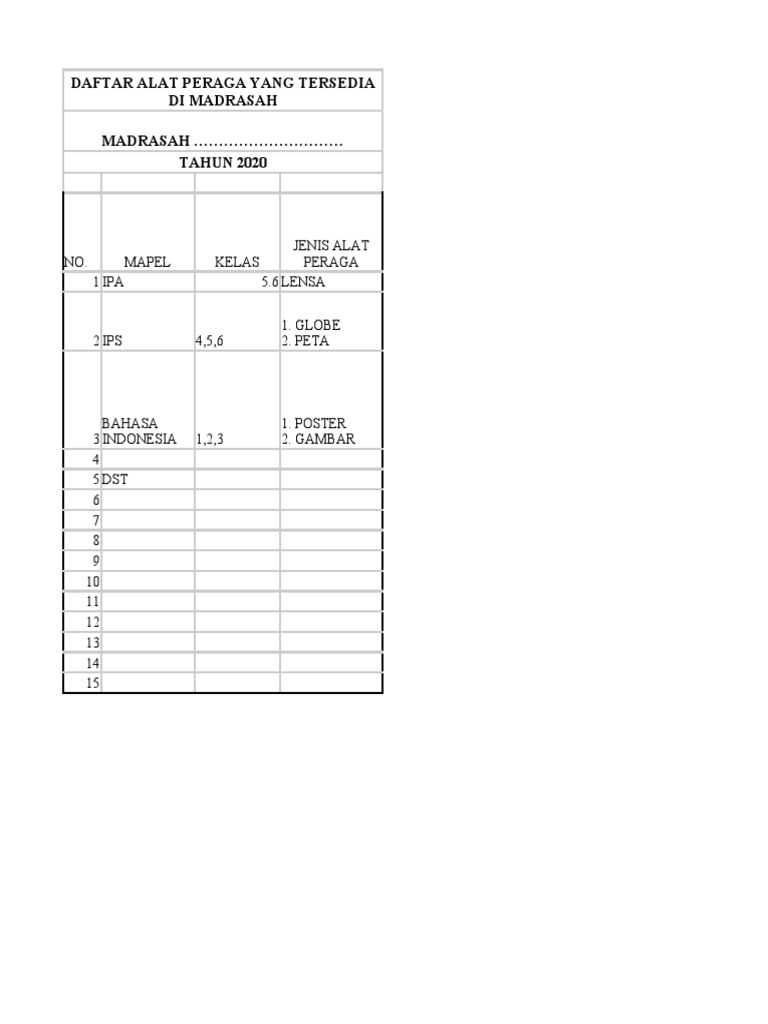 DAFTAR ALAT PERAGA YANG TERSEDIA DI MADRASAH

MADRASAH ..............................

TAHUN 2020

| NO. | MAPEL | KELAS | JENIS ALAT PERAGA |
|---|---|---|---|
| 1 | IPA | 5.6 | LENSA |
| 2 | IPS | 4,5,6 | 1. GLOBE 2. PETA |
| 3 | BAHASA INDONESIA | 1,2,3 | 1. POSTER 2. GAMBAR |
| 4 | | | |
| 5 | DST | | |
| 6 | | | |
| 7 | | | |
| 8 | | | |
| 9 | | | |
| 10 | | | |
| 11 | | | |
| 12 | | | |
| 13 | | | |
| 14 | | | |
| 15 | | | |